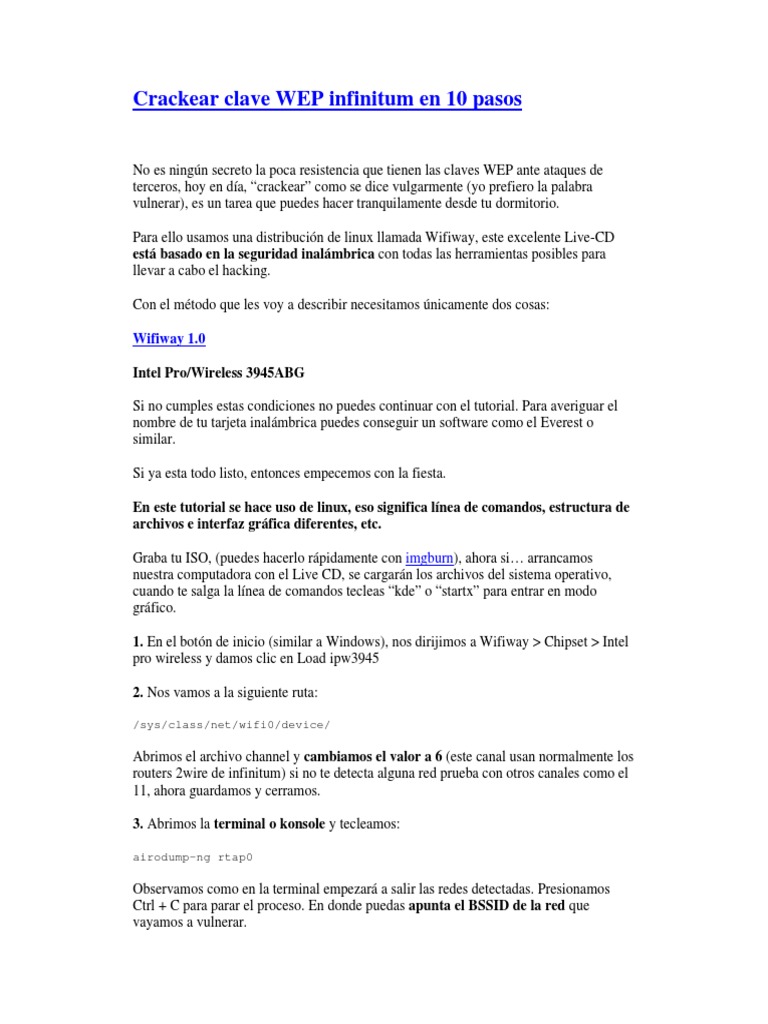 Crackear clave WEP infinitum en 10 pasos

No es ningún secreto la poca resistencia que tienen las claves WEP ante ataques de terceros, hoy en día, “crackear” como se dice vulgarmente (yo prefiero la palabra vulnerar), es un tarea que puedes hacer tranquilamente desde tu dormitorio.

Para ello usamos una distribución de linux llamada Wifiway, este excelente Live-CD está basado en la seguridad inalámbrica con todas las herramientas posibles para llevar a cabo el hacking.

Con el método que les voy a describir necesitamos únicamente dos cosas:

Wifiway 1.0

Intel Pro/Wireless 3945ABG

Si no cumples estas condiciones no puedes continuar con el tutorial. Para averiguar el nombre de tu tarjeta inalámbrica puedes conseguir un software como el Everest o similar.

Si ya esta todo listo, entonces empecemos con la fiesta.

En este tutorial se hace uso de linux, eso significa línea de comandos, estructura de archivos e interfaz gráfica diferentes, etc.

Graba tu ISO, (puedes hacerlo rápidamente con imgburn), ahora si… arrancamos nuestra computadora con el Live CD, se cargarán los archivos del sistema operativo, cuando te salga la línea de comandos tecleas “kde” o “startx” para entrar en modo gráfico.

1. En el botón de inicio (similar a Windows), nos dirijimos a Wifiway > Chipset > Intel pro wireless y damos clic en Load ipw3945

2. Nos vamos a la siguiente ruta:

/sys/class/net/wifi0/device/

Abrimos el archivo channel y cambiamos el valor a 6 (este canal usan normalmente los routers 2wire de infinitum) si no te detecta alguna red prueba con otros canales como el 11, ahora guardamos y cerramos.

3. Abrimos la terminal o konsole y tecleamos:

airodump-ng rtap0

Observamos como en la terminal empezará a salir las redes detectadas. Presionamos Ctrl + C para parar el proceso. En donde puedas apunta el BSSID de la red que vayamos a vulnerar.